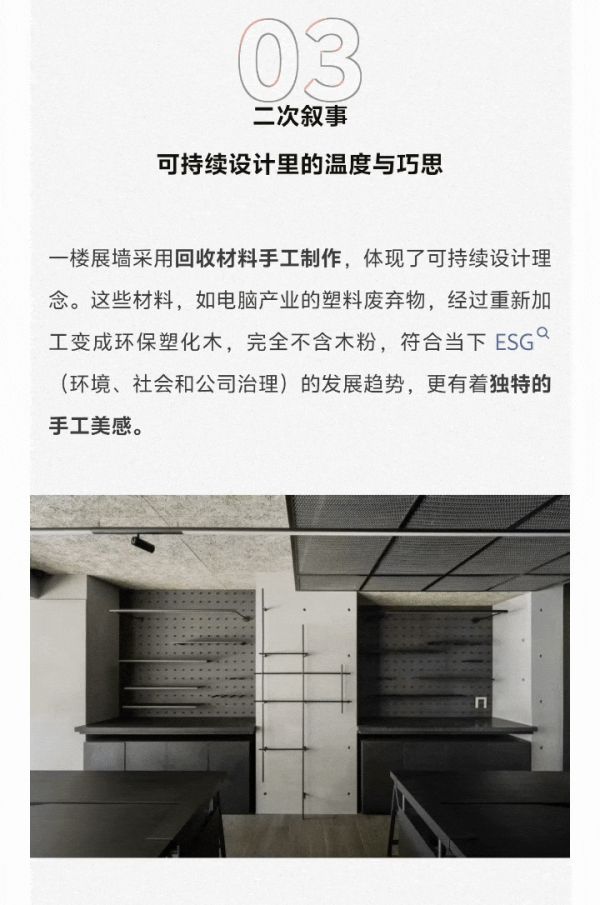 03
二次叙事
可持续设计里的温度与巧思

一楼展墙采用回收材料手工制作，体现了可持续设计理念。这些材料，如电脑产业的塑料废弃物，经过重新加工变成环保塑化木，完全不含木粉，符合当下 ESG（环境、社会和公司治理）的发展趋势，更有着独特的手工美感。